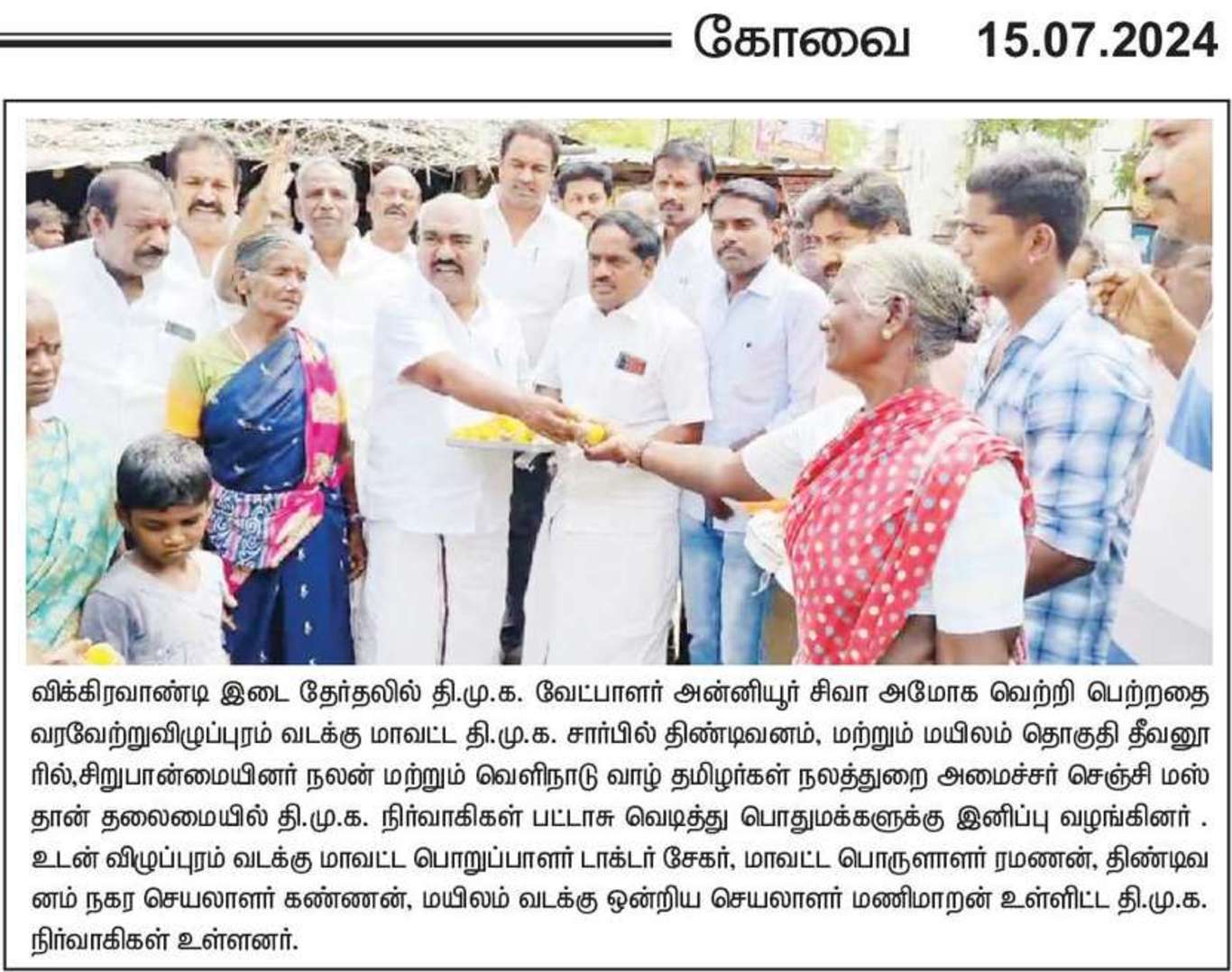 கோவை 15.07.2024

விக்கிரவாண்டி இடை தேர்தலில் தி.மு.க. வேட்பாளர் அன்னியூர் சிவா அமோக வெற்றி பெற்றதை வரவேற்றுவிழுப்புரம் வடக்கு மாவட்ட தி.மு.க. சார்பில் திண்டிவனம், மற்றும் மயிலம் தொகுதி தீவனூரில்,சிறுபான்மையினர் நலன் மற்றும் வெளிநாடு வாழ் தமிழர்கள் நலத்துறை அமைச்சர் செஞ்சி மஸ்தான் தலைமையில் தி.மு.க. நிர்வாகிகள் பட்டாசு வெடித்து பொதுமக்களுக்கு இனிப்பு வழங்கினர் . உடன் விழுப்புரம் வடக்கு மாவட்ட பொறுப்பாளர் டாக்டர் சேகர், மாவட்ட பொருளாளர் ரமணன், திண்டிவனம் நகர செயலாளர் கண்ணன், மயிலம் வடக்கு ஒன்றிய செயலாளர் மணிமாறன் உள்ளிட்ட தி.மு.க. நிர்வாகிகள் உள்ளனர்.